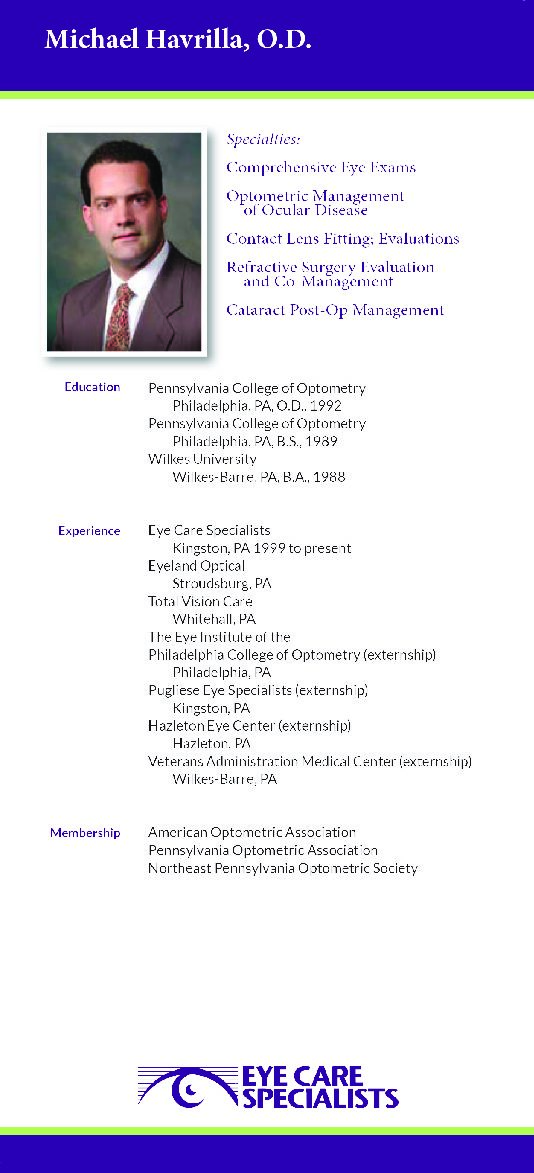 Michael Havrilla, O.D.

Specialties:

Comprehensive Eye Exams

Optometric Management of Ocular Disease

Contact Lens Fitting; Evaluations

Refractive Surgery Evaluation and Co-Management

Cataract Post-Op Management

Education

Pennsylvania College of Optometry
Philadelphia, PA, O.D., 1992
Pennsylvania College of Optometry
Philadelphia, PA, B.S., 1989
Wilkes University
Wilkes-Barre, PA, B.A., 1988

Experience

Eye Care Specialists
Kingston, PA 1999 to present
Eyeland Optical
Stroudsburg, PA
Total Vision Care
Whitehall, PA
The Eye Institute of the
Philadelphia College of Optometry (externship)
Philadelphia, PA
Pugliese Eye Specialists (externship)
Kingston, PA
Hazleton Eye Center (externship)
Hazleton, PA
Veterans Administration Medical Center (externship)
Wilkes-Barre, PA

Membership

American Optometric Association
Pennsylvania Optometric Association
Northeast Pennsylvania Optometric Society

EYE CARE SPECIALISTS